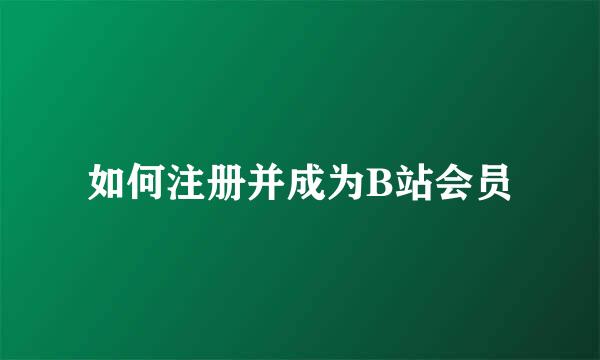 如何注册并成为B站会员